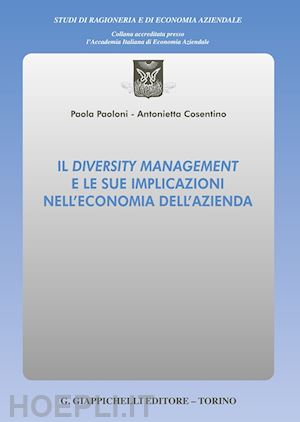 STUDI DI RAGIONERIA E DI ECONOMIA AZIENDALE

Collana accreditata presso
l'Accademia Italiana di Economia Aziendale

Paola Paoloni - Antonietta Cosentino

IL DIVERSITY MANAGEMENT
E LE SUE IMPLICAZIONI
NELL'ECONOMIA DELL'AZIENDA

G. GIAPPICHELLI EDITORE – TORINO

HOEPLI.IT